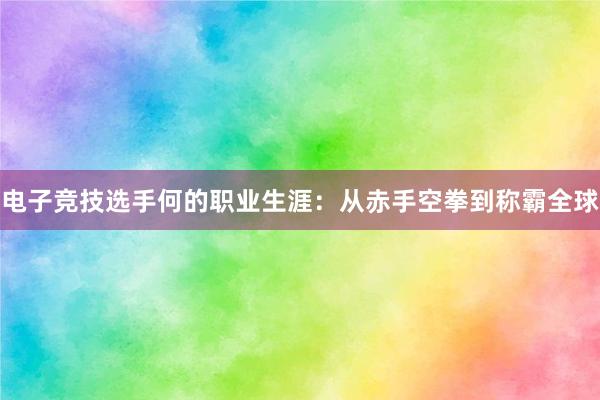 电子竞技选手何的职业生涯：从赤手空拳到称霸全球